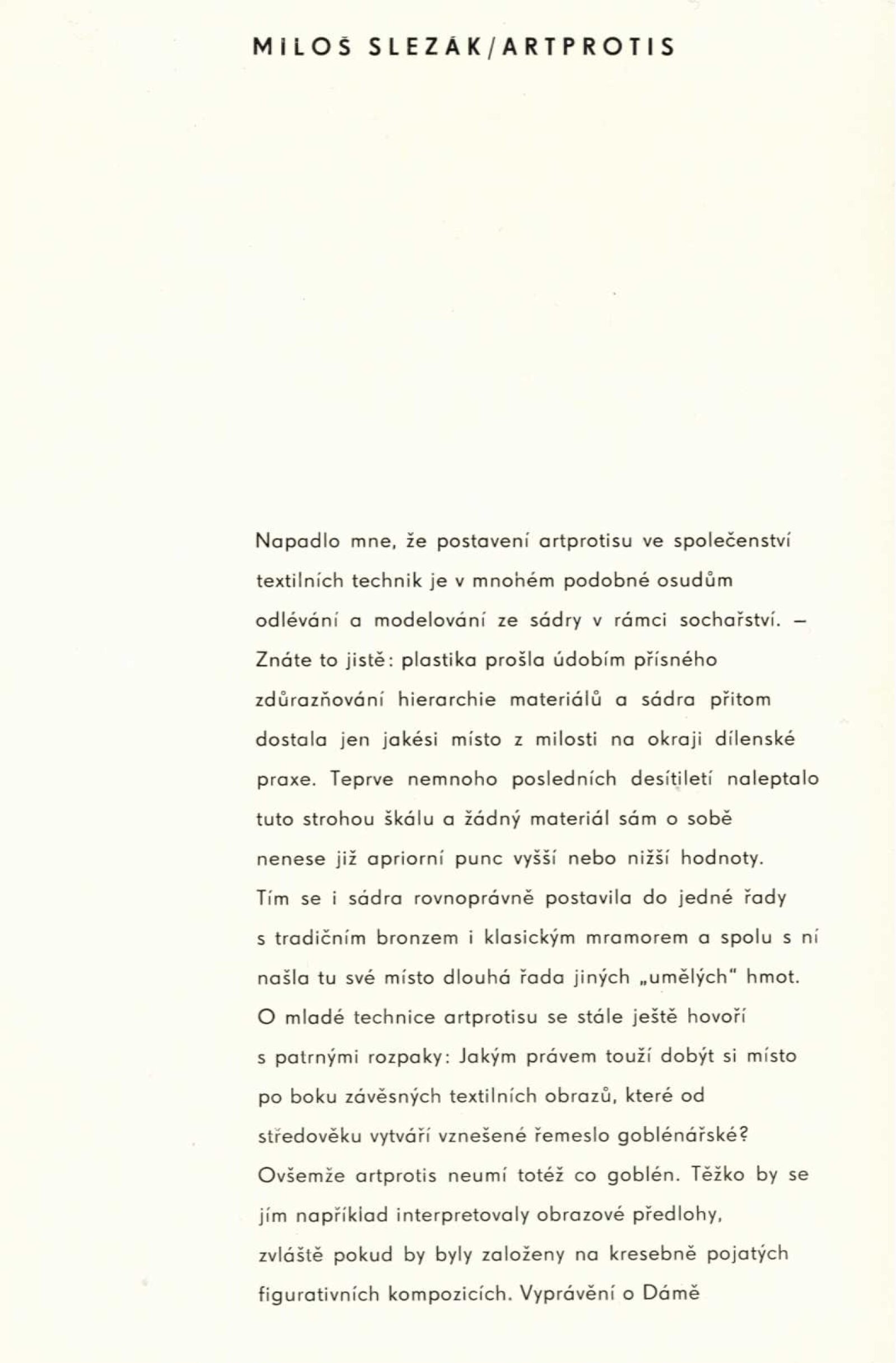 MILOŠ SLEZÁK/ARTPROTIS

Napadlo mne, že postavení artprotisu ve společenství textilních technik je v mnohém podobné osudům odlévání a modelování ze sádry v rámci sochařství. – Znáte to jistě: plastika prošla údobím přísného zdůrazňování hierarchie materiálů a sádra přitom dostala jen jakési místo z milosti na okraji dílenské praxe. Teprve nemnoho posledních desítiletí naleptalo tuto strohou škálu a žádný materiál sám o sobě nenese již apriorní punc vyšší nebo nižší hodnoty. Tím se i sádra rovnoprávně postavila do jedné řady s tradičním bronzem i klasickým mramorem a spolu s ní našla tu své místo dlouhá řada jiných „umělých" hmot. O mladé technice artprotisu se stále ještě hovoří s patrnými rozpaky: Jakým právem touží dobýt si místo po boku závěsných textilních obrazů, které od středověku vytváří vznešené řemeslo goblénářské? Ovšemže artprotis neumí totéž co goblén. Těžko by se jím například interpretovaly obrazové předlohy, zvláště pokud by byly založeny na kresebně pojatých figurativních kompozicích. Vyprávění o Dámě